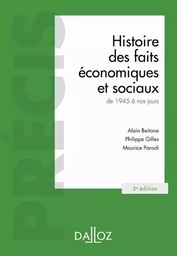 PRÉCIS

Histoire des faits économiques et sociaux
de 1945 à nos jours

Alain Beitone
Philippe Gilles
Maurice Parodi

5e édition

DALLOZ